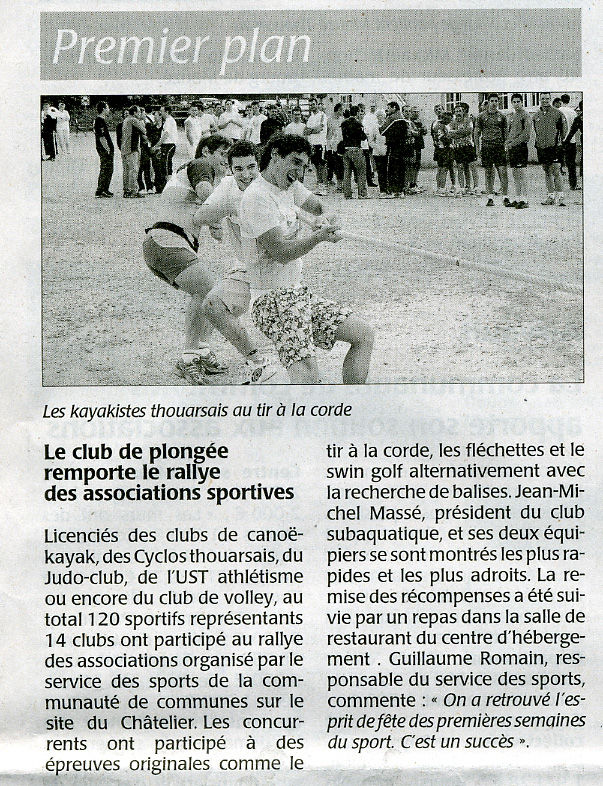 Premier plan

Les kayakistes thouarsais au tir à la corde

Le club de plongée remporte le rallye des associations sportives

Licenciés des clubs de canoë-kayak, des Cyclos thouarsais, du Judo-club, de l'UST athlétisme ou encore du club de volley, au total 120 sportifs représentants 14 clubs ont participé au rallye des associations organisé par le service des sports de la communauté de communes sur le site du Châtelier. Les concurrents ont participé à des épreuves originales comme le tir à la corde, les fléchettes et le swin golf alternativement avec la recherche de balises. Jean-Michel Massé, président du club subaquatique, et ses deux équipiers se sont montrés les plus rapides et les plus adroits. La remise des récompenses a été suivie par un repas dans la salle de restaurant du centre d'hébergement . Guillaume Romain, responsable du service des sports, commente : « On a retrouvé l'esprit de fête des premières semaines du sport. C'est un succès ».